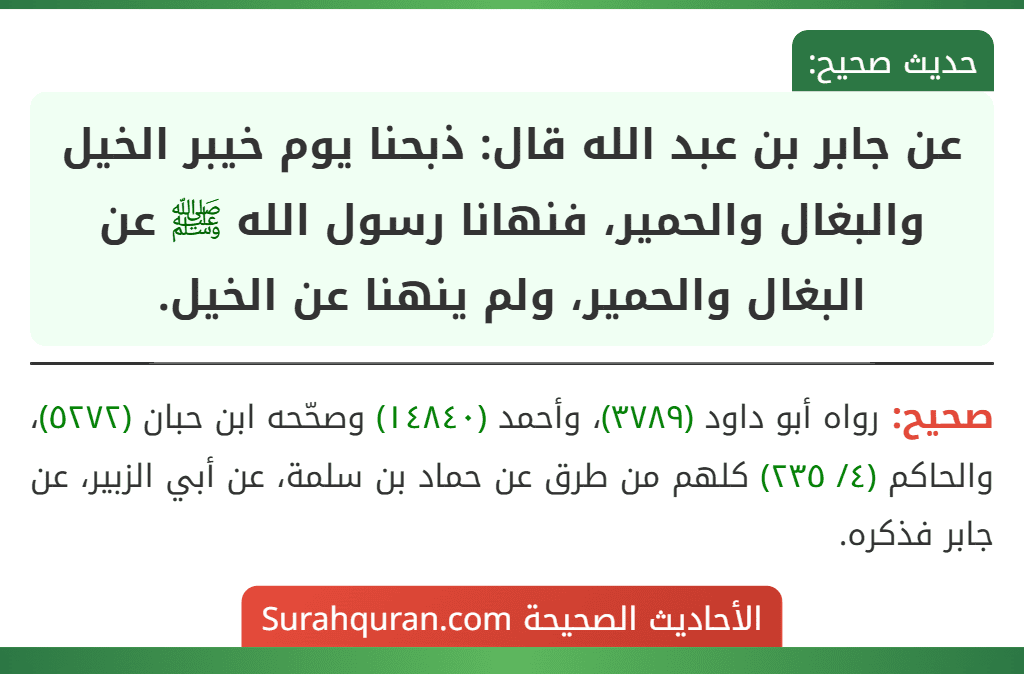 حديث صحيح:

عن جابر بن عبد الله قال: ذبحنا يوم خيبر الخيل والبغال والحمير، فنهانا رسول الله ﷺ عن البغال والحمير، ولم ينهنا عن الخيل.

صحيح: رواه أبو داود (٣٧٨٩)، وأحمد (١٤٨٤٠) وصحّحه ابن حبان (٥٢٧٢)، والحاكم (٤/ ٢٣٥) كلهم من طرق عن حماد بن سلمة، عن أبي الزبير، عن جابر فذكره.

الأحاديث الصحيحة Surahquran.com